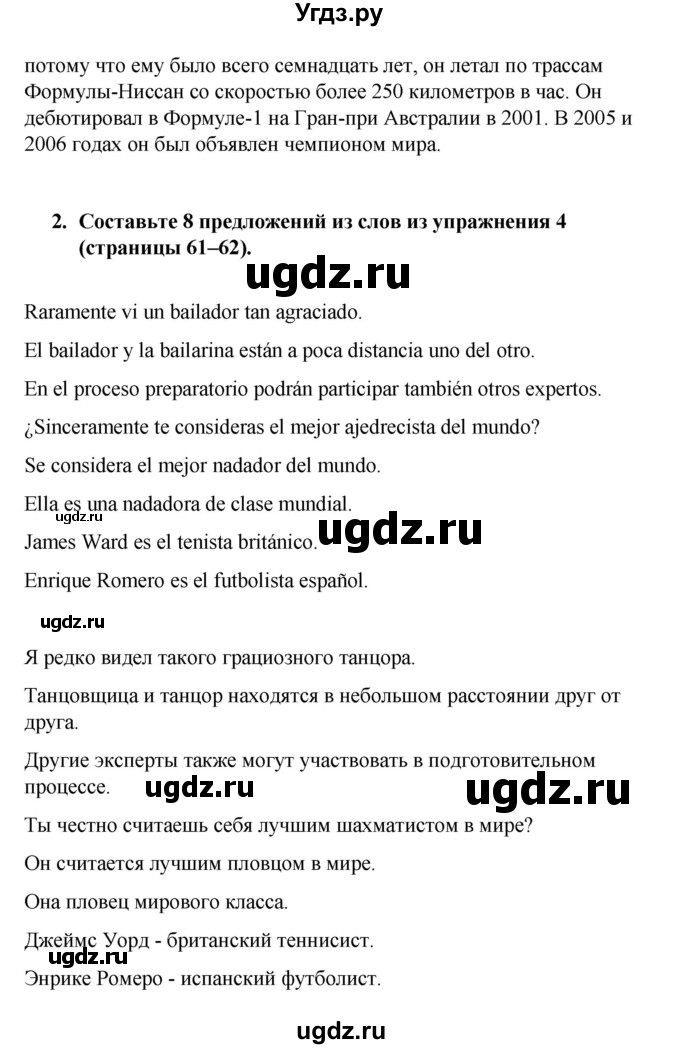 Угдз.ру

потому что ему было всего семнадцать лет, он летал по трассам Формулы-Ниссан со скоростью более 250 километров в час. Он дебютировал в Формуле-1 на Гран-при Австралии в 2001. В 2005 и 2006 годах он был объявлен чемпионом мира.

2. Составьте 8 предложений из слов из упражнения 4 (страницы 61–62).

ugdz.ru

Raramente vi un bailador tan agraciado.

El bailador y la bailarina están a poca distancia uno del otro.

En el proceso preparatorio podrán participar también otros expertos.

¿Sinceramente te consideras el mejor ajedrecista del mundo?

Se considera el mejor nadador del mundo.

Ella es una nadadora de clase mundial.

ugdz.ru

James Ward es el tenista británico.

ugdz.ru

Enrique Romero es el futbolista español.

ugdz.ru

Я редко видел такого грациозного танцора.

Танцовщица и танцор находятся в небольшом расстоянии друг от друга.

Другие эксперты также могут участвовать в подготовительном процессе.

ugdz.ru

ugdz.ru

Ты честно считаешь себя лучшим шахматистом в мире?

Он считается лучшим пловцом в мире.

Она пловец мирового класса.

Джеймс Уорд - британский теннисист.

ugdz.ru

Энрике Ромеро - испанский футболист.

ugdz.ru